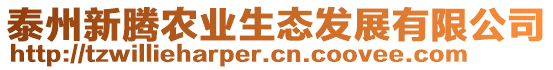 泰州新腾农业生态发展有限公司
http://tzwillieharper.cn.coovee.com